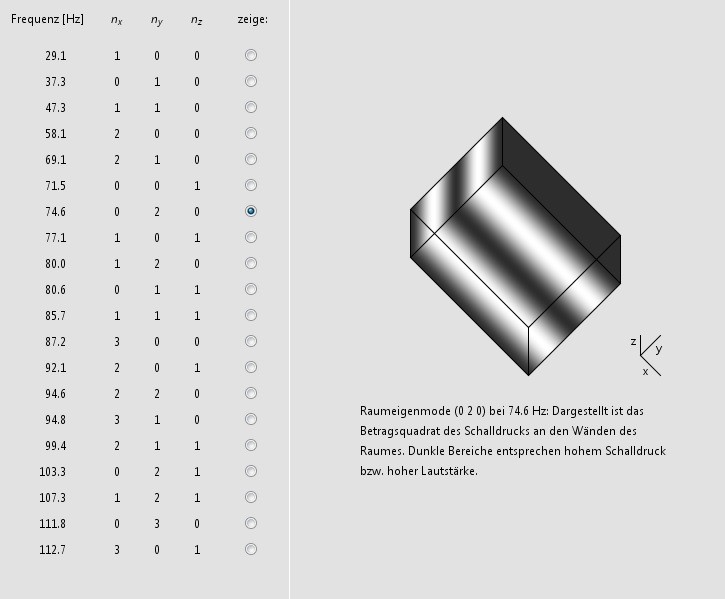 | Frequenz [Hz] | $n_x$ | $n_y$ | $n_z$ | zeige: |
|---|---|---|---|---|
| 29.1 | 1 | 0 | 0 | |
| 37.3 | 0 | 1 | 0 | |
| 47.3 | 1 | 1 | 0 | |
| 58.1 | 2 | 0 | 0 | |
| 69.1 | 2 | 1 | 0 | |
| 71.5 | 0 | 0 | 1 | |
| 74.6 | 0 | 2 | 0 | |
| 77.1 | 1 | 0 | 1 | |
| 80.0 | 1 | 2 | 0 | |
| 80.6 | 0 | 1 | 1 | |
| 85.7 | 1 | 1 | 1 | |
| 87.2 | 3 | 0 | 0 | |
| 92.1 | 2 | 0 | 1 | |
| 94.6 | 2 | 2 | 0 | |
| 94.8 | 3 | 1 | 0 | |
| 99.4 | 2 | 1 | 1 | |
| 103.3 | 0 | 2 | 1 | |
| 107.3 | 1 | 2 | 1 | |
| 111.8 | 0 | 3 | 0 | |
| 112.7 | 3 | 0 | 1 | |

z y x

Raumeigenmode (0 2 0) bei 74.6 Hz: Dargestellt ist das Betragsquadrat des Schalldrucks an den Wänden des Raumes. Dunkle Bereiche entsprechen hohem Schalldruck bzw. hoher Lautstärke.